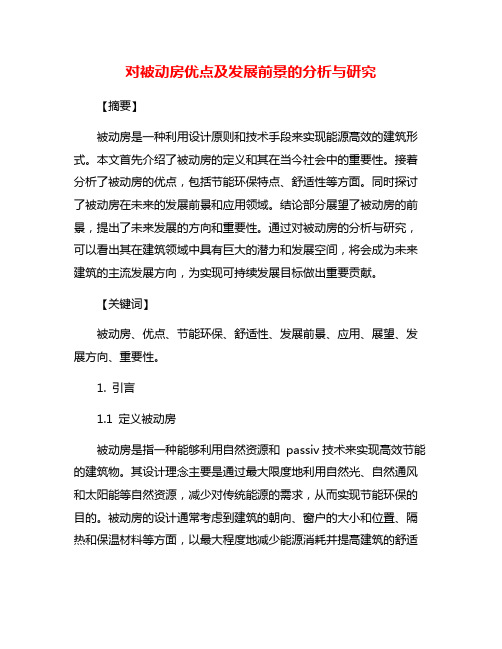 对被动房优点及发展前景的分析与研究

【摘要】

被动房是一种利用设计原则和技术手段来实现能源高效的建筑形式。本文首先介绍了被动房的定义和其在当今社会中的重要性。接着分析了被动房的优点，包括节能环保特点、舒适性等方面。同时探讨了被动房在未来的发展前景和应用领域。结论部分展望了被动房的前景，提出了未来发展的方向和重要性。通过对被动房的分析与研究，可以看出其在建筑领域中具有巨大的潜力和发展空间，将会成为未来建筑的主流发展方向，为实现可持续发展目标做出重要贡献。

【关键词】

被动房、优点、节能环保、舒适性、发展前景、应用、展望、发展方向、重要性。

1. 引言

1.1 定义被动房

被动房是指一种能够利用自然资源和 passiv 技术来实现高效节能的建筑物。其设计理念主要是通过最大限度地利用自然光、自然通风和太阳能等自然资源，减少对传统能源的需求，从而实现节能环保的目的。被动房的设计通常考虑到建筑的朝向、窗户的大小和位置、隔热和保温材料等方面，以最大程度地减少能源消耗并提高建筑的舒适